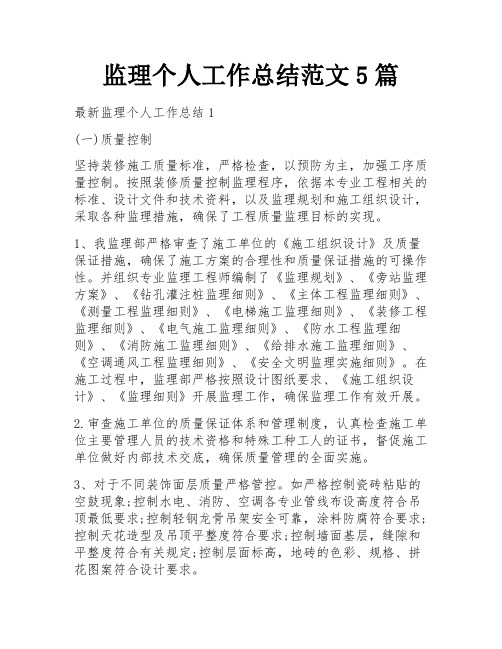 监理个人工作总结范文5篇

最新监理个人工作总结1

(一)质量控制

坚持装修施工质量标准，严格检查，以预防为主，加强工序质量控制。按照装修质量控制监理程序，依据本专业工程相关的标准、设计文件和技术资料，以及监理规划和施工组织设计，采取各种监理措施，确保了工程质量监理目标的实现。

1、我监理部严格审查了施工单位的《施工组织设计》及质量保证措施，确保了施工方案的合理性和质量保证措施的可操作性。并组织专业监理工程师编制了《监理规划》、《旁站监理方案》、《钻孔灌注桩监理细则》、《主体工程监理细则》、《测量工程监理细则》、《电梯施工监理细则》、《装修工程监理细则》、《电气施工监理细则》、《防水工程监理细则》、《消防施工监理细则》、《给排水施工监理细则》、《空调通风工程监理细则》、《安全文明监理实施细则》。在施工过程中，监理部严格按照设计图纸要求、《施工组织设计》、《监理细则》开展监理工作，确保监理工作有效开展。

2.审查施工单位的质量保证体系和管理制度，认真检查施工单位主要管理人员的技术资格和特殊工种工人的证书，督促施工单位做好内部技术交底，确保质量管理的全面实施。

3、对于不同装饰面层质量严格管控。如严格控制瓷砖粘贴的空鼓现象;控制水电、消防、空调各专业管线布设高度符合吊顶最低要求;控制轻钢龙骨吊架安全可靠，涂料防腐符合要求;控制天花造型及吊顶平整度符合要求;控制墙面基层，缝隙和平整度符合有关规定;控制层面标高，地砖的色彩、规格、拼花图案符合设计要求。